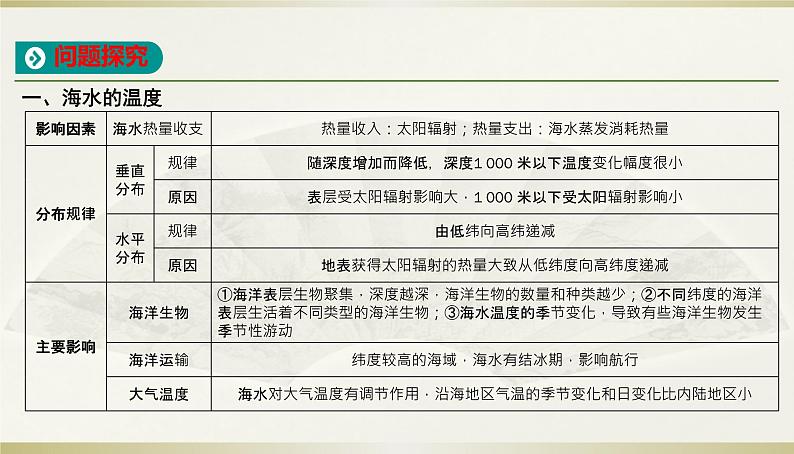 问题探究

一、海水的温度

| 影响因素 | 海水热量收支 | | 热量收入：太阳辐射；热量支出：海水蒸发消耗热量 |
|---|---|---|---|
| 分布规律 | 垂直分布 | 规律 | 随深度增加而降低，深度1 000 米以下温度变化幅度很小 |
| | | 原因 | 表层受太阳辐射影响大，1 000 米以下受太阳辐射影响小 |
| | 水平分布 | 规律 | 由低纬向高纬递减 |
| | | 原因 | 地表获得太阳辐射的热量大致从低纬度向高纬度递减 |
| 主要影响 | 海洋生物 | | ①海洋表层生物聚集，深度越深，海洋生物的数量和种类越少；②不同纬度的海洋表层生活着不同类型的海洋生物；③海水温度的季节变化，导致有些海洋生物发生季节性游动 |
| | 海洋运输 | | 纬度较高的海域，海水有结冰期，影响航行 |
| | 大气温度 | | 海水对大气温度有调节作用，沿海地区气温的季节变化和日变化比内陆地区小 |